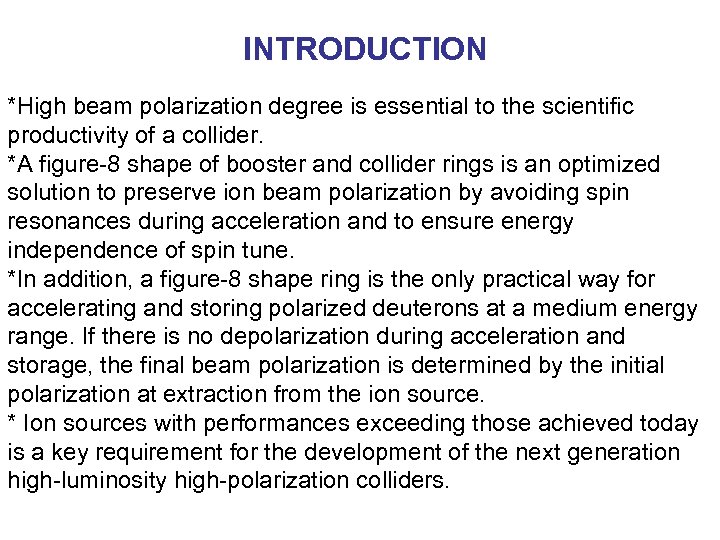 INTRODUCTION

*High beam polarization degree is essential to the scientific productivity of a collider.
*A figure-8 shape of booster and collider rings is an optimized solution to preserve ion beam polarization by avoiding spin resonances during acceleration and to ensure energy independence of spin tune.
*In addition, a figure-8 shape ring is the only practical way for accelerating and storing polarized deuterons at a medium energy range. If there is no depolarization during acceleration and storage, the final beam polarization is determined by the initial polarization at extraction from the ion source.
* Ion sources with performances exceeding those achieved today is a key requirement for the development of the next generation high-luminosity high-polarization colliders.